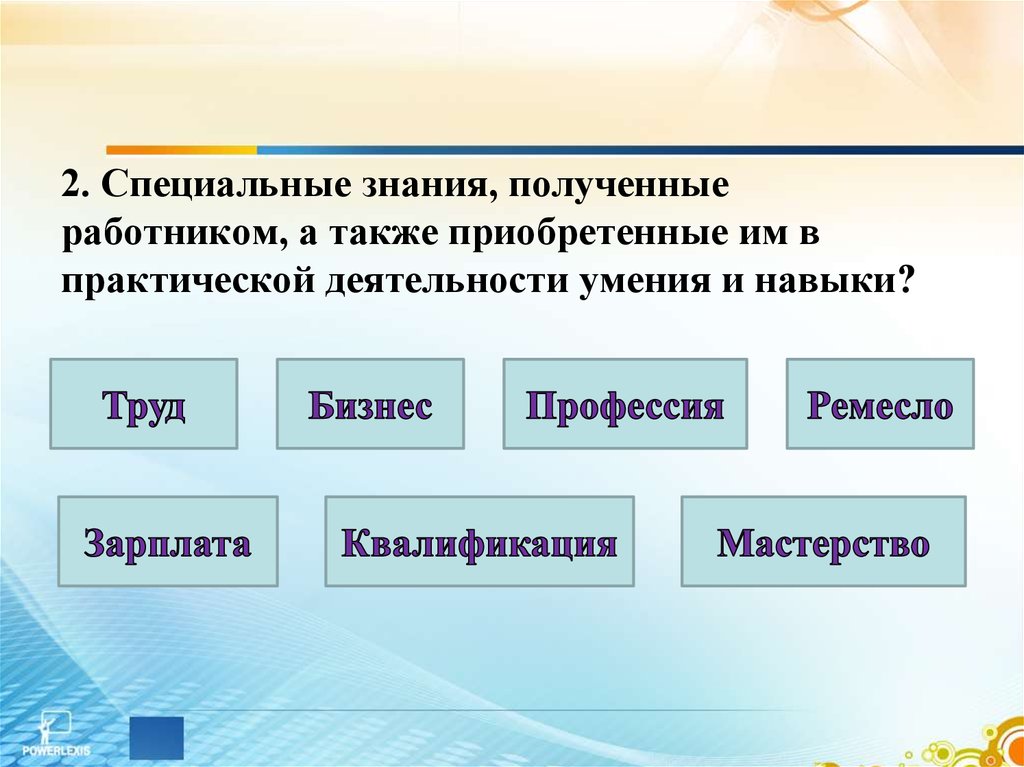 2. Специальные знания, полученные работником, а также приобретенные им в практической деятельности умения и навыки?

Труд

Бизнес

Профессия

Ремесло

Зарплата

Квалификация

Мастерство

POWERLEXIS